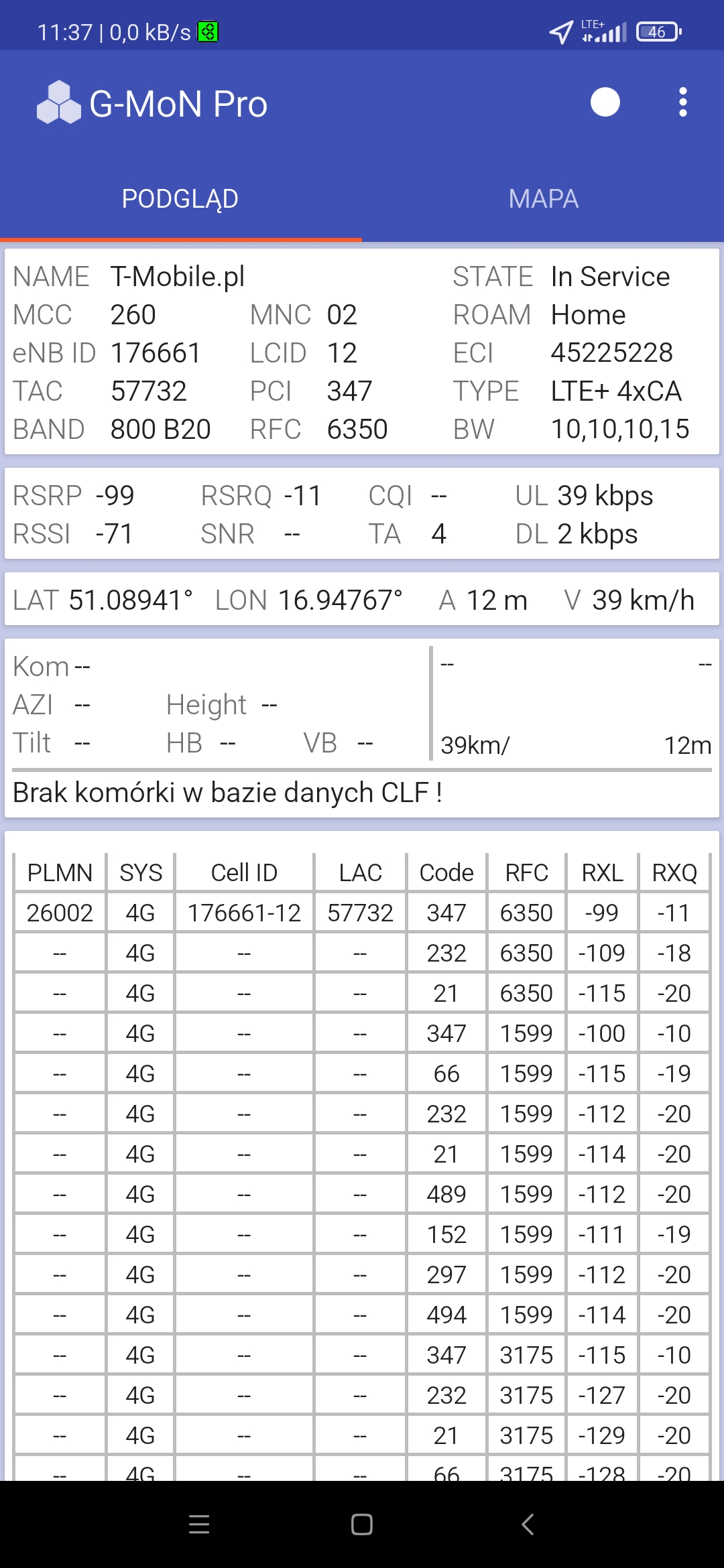 11:37 | 0,0 kB/s

LTE+ 46

G-MoN Pro

PODGLĄD MAPA

NAME T-Mobile.pl
STATE In Service
MCC 260 MNC 02
ROAM Home
eNB ID 176661 LCID 12
ECI 45225228
TAC 57732 PCI 347
TYPE LTE+ 4xCA
BAND 800 B20 RFC 6350
BW 10,10,10,15

RSRP -99 RSRQ -11 CQI -- UL 39 kbps
RSSI -71 SNR -- TA 4 DL 2 kbps

LAT 51.08941° LON 16.94767° A 12 m V 39 km/h

Kom --
AZI -- Height --
Tilt -- HB -- VB --

-- --
39km/ 12m

Brak komórki w bazie danych CLF !

| PLMN | SYS | Cell ID | LAC | Code | RFC | RXL | RXQ |
|---|---|---|---|---|---|---|---|
| 26002 | 4G | 176661-12 | 57732 | 347 | 6350 | -99 | -11 |
| -- | 4G | -- | -- | 232 | 6350 | -109 | -18 |
| -- | 4G | -- | -- | 21 | 6350 | -115 | -20 |
| -- | 4G | -- | -- | 347 | 1599 | -100 | -10 |
| -- | 4G | -- | -- | 66 | 1599 | -115 | -19 |
| -- | 4G | -- | -- | 232 | 1599 | -112 | -20 |
| -- | 4G | -- | -- | 21 | 1599 | -114 | -20 |
| -- | 4G | -- | -- | 489 | 1599 | -112 | -20 |
| -- | 4G | -- | -- | 152 | 1599 | -111 | -19 |
| -- | 4G | -- | -- | 297 | 1599 | -112 | -20 |
| -- | 4G | -- | -- | 494 | 1599 | -114 | -20 |
| -- | 4G | -- | -- | 347 | 3175 | -115 | -10 |
| -- | 4G | -- | -- | 232 | 3175 | -127 | -20 |
| -- | 4G | -- | -- | 21 | 3175 | -129 | -20 |
| -- | 4G | -- | -- | 66 | 3175 | -128 | -20 |